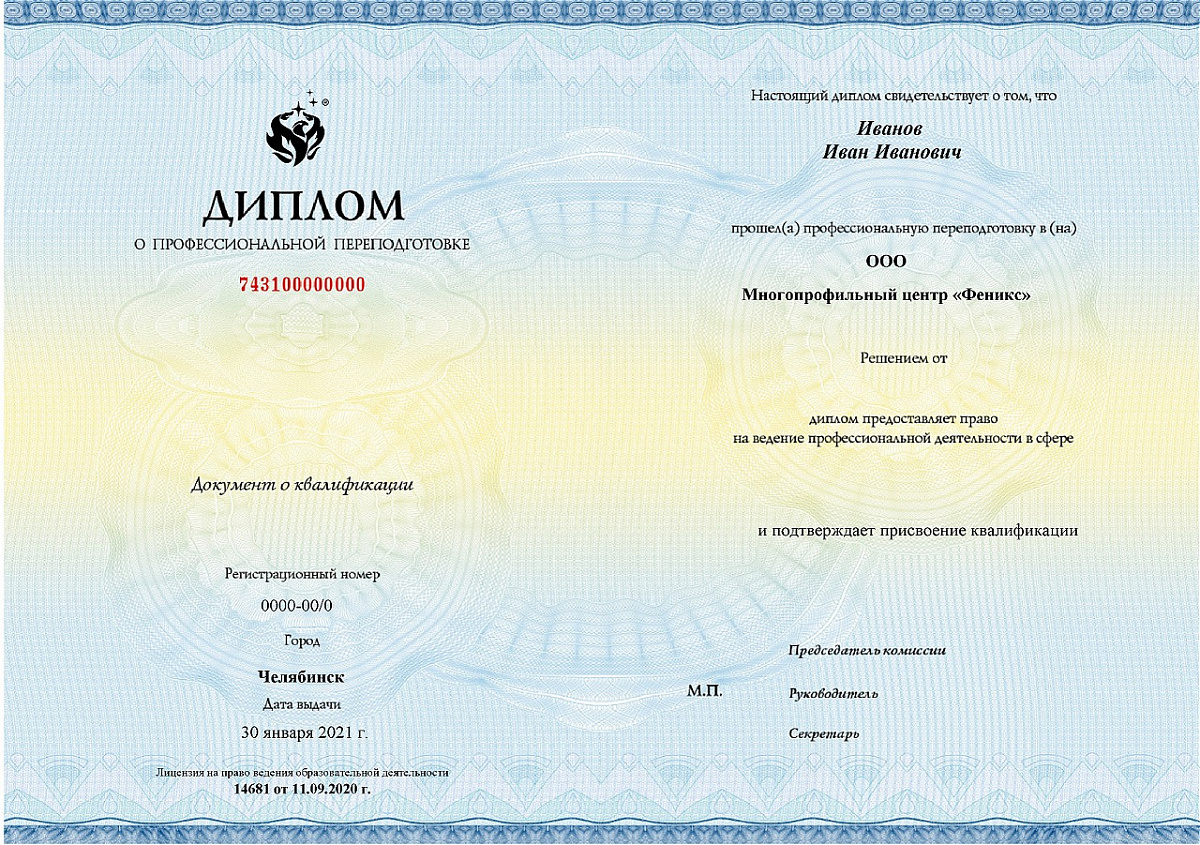 ДИПЛОМ
О ПРОФЕССИОНАЛЬНОЙ ПЕРЕПОДГОТОВКЕ

743100000000

Документ о квалификации

Регистрационный номер
0000-00/0
Город
Челябинск
Дата выдачи
30 января 2021 г.

Лицензия на право ведения образовательной деятельности
14681 от 11.09.2020 г.

Настоящий диплом свидетельствует о том, что

Иванов
Иван Иванович

прошел(а) профессиональную переподготовку в (на)
ООО
Многопрофильный центр «Феникс»

Решением от

диплом предоставляет право
на ведение профессиональной деятельности в сфере

и подтверждает присвоение квалификации

Председатель комиссии
М.П. Руководитель
Секретарь